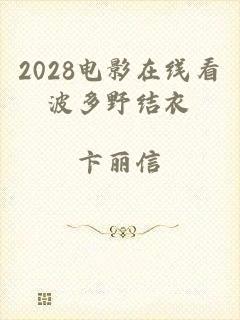 2028电影在线看波多野结衣

卞丽信